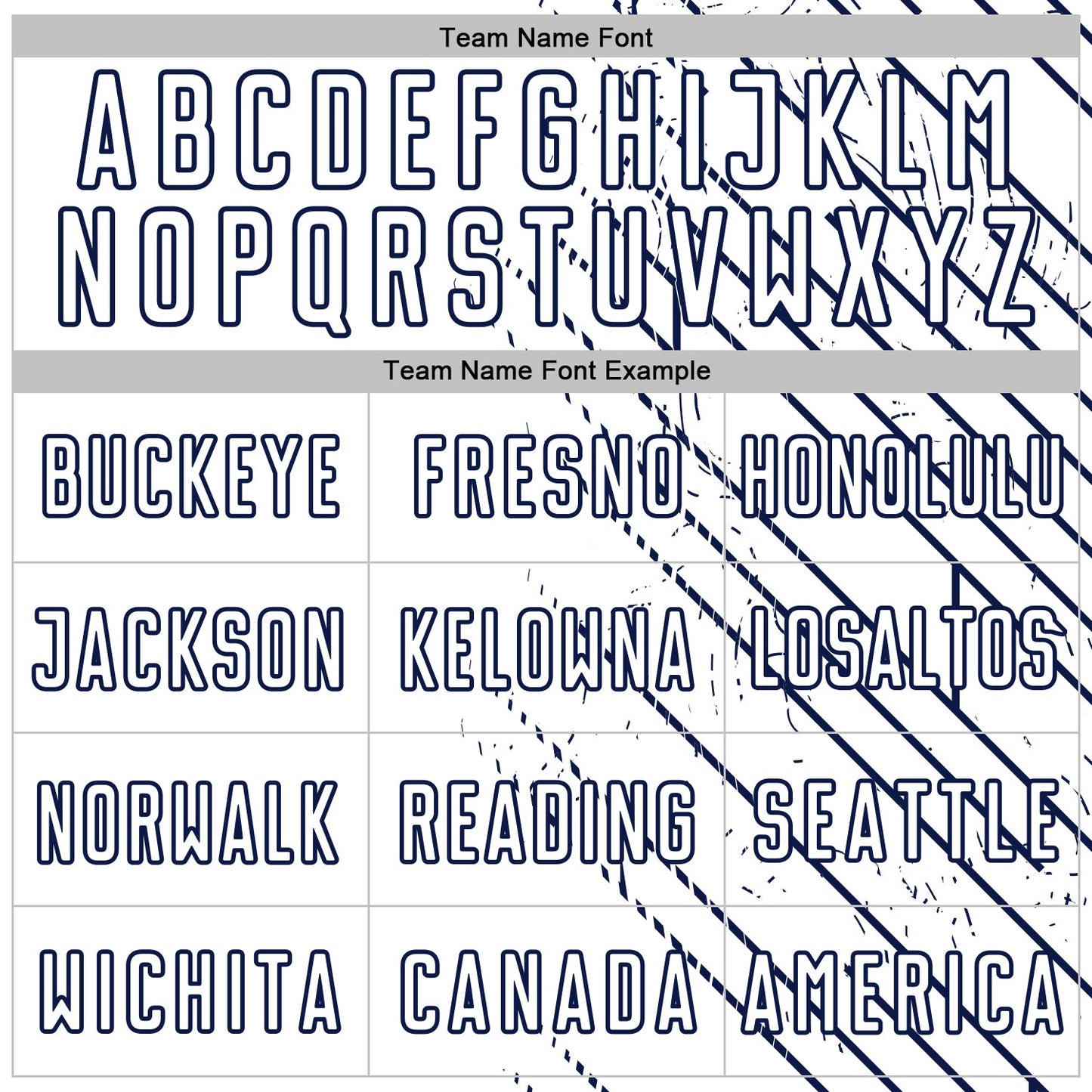 Team Name Font

ABCDEFGHIJKLM
NOPQRSTUVWXYZ

Team Name Font Example

| BUCKEYE | FRESNO | HONOLULU |
|---|---|---|
| JACKSON | KELOWNA | LOSALTOS |
| NORWALK | READING | SEATTLE |
| WICHITA | CANADA | AMERICA |